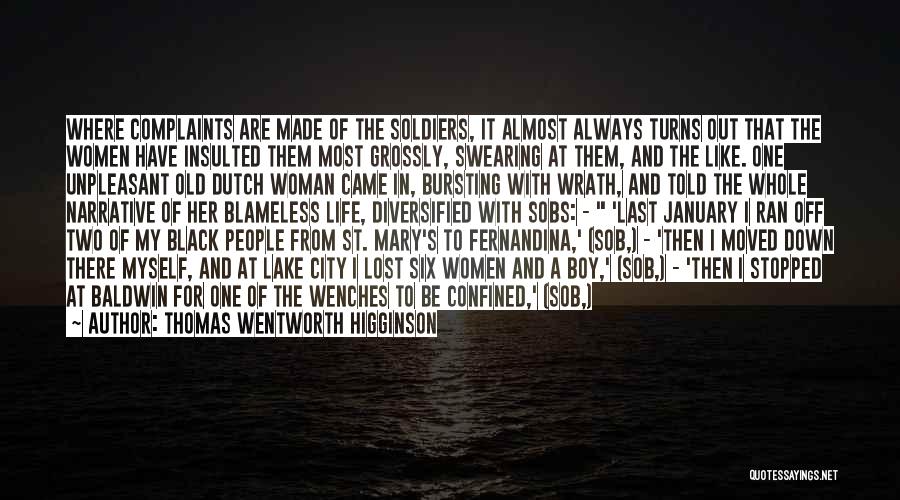 WHERE COMPLAINTS ARE MADE OF THE SOLDIERS, IT ALMOST ALWAYS TURNS OUT THAT THE WOMEN HAVE INSULTED THEM MOST GROSSLY, SWEARING AT THEM, AND THE LIKE. ONE UNPLEASANT OLD DUTCH WOMAN CAME IN, BURSTING WITH WRATH, AND TOLD THE WHOLE NARRATIVE OF HER BLAMELESS LIFE, DIVERSIFIED WITH SOBS: - " 'LAST JANUARY I RAN OFF TWO OF MY BLACK PEOPLE FROM ST. MARY'S TO FERNANDINA,' (SOB,) - 'THEN I MOVED DOWN THERE MYSELF, AND AT LAKE CITY I LOST SIX WOMEN AND A BOY,' (SOB,) - 'THEN I STOPPED AT BALDWIN FOR ONE OF THE WENCHES TO BE CONFINED,' (SOB,)
~ AUTHOR: THOMAS WENTWORTH HIGGINSON

QUOTESSAYINGS.NET